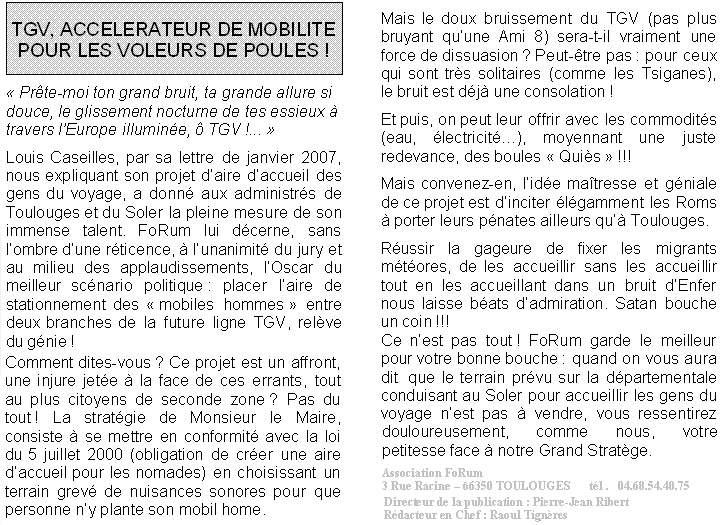 TGV, ACCELERATEUR DE MOBILITE POUR LES VOLEURS DE POULES !

« Prête-moi ton grand bruit, ta grande allure si douce, le glissement nocturne de tes essieux à travers l'Europe illuminée, ô TGV !... »

Louis Caseilles, par sa lettre de janvier 2007, nous expliquant son projet d'aire d'accueil des gens du voyage, a donné aux administrés de Toulouges et du Soler la pleine mesure de son immense talent. FoRum lui décerne, sans l'ombre d'une réticence, à l'unanimité du jury et au milieu des applaudissements, l'Oscar du meilleur scénario politique : placer l'aire de stationnement des « mobiles hommes » entre deux branches de la future ligne TGV, relève du génie !

Comment dites-vous ? Ce projet est un affront, une injure jetée à la face de ces errants, tout au plus citoyens de seconde zone ? Pas du tout ! La stratégie de Monsieur le Maire, consiste à se mettre en conformité avec la loi du 5 juillet 2000 (obligation de créer une aire d'accueil pour les nomades) en choisissant un terrain grevé de nuisances sonores pour que personne n'y plante son mobil home.

Mais le doux bruissement du TGV (pas plus bruyant qu'une Ami 8) sera-t-il vraiment une force de dissuasion ? Peut-être pas : pour ceux qui sont très solitaires (comme les Tsiganes), le bruit est déjà une consolation !

Et puis, on peut leur offrir avec les commodités (eau, électricité…), moyennant une juste redevance, des boules « Quiès » !!!

Mais convenez-en, l'idée maîtresse et géniale de ce projet est d'inciter élégamment les Roms à porter leurs pénates ailleurs qu'à Toulouges.

Réussir la gageure de fixer les migrants météores, de les accueillir sans les accueillir tout en les accueillant dans un bruit d'Enfer nous laisse béats d'admiration. Satan bouche un coin !!!

Ce n'est pas tout ! FoRum garde le meilleur pour votre bonne bouche : quand on vous aura dit que le terrain prévu sur la départementale conduisant au Soler pour accueillir les gens du voyage n'est pas à vendre, vous ressentirez douloureusement, comme nous, votre petitesse face à notre Grand Stratège.

Association FoRum
3 Rue Racine – 66350 TOULOUGES tél . 04.68.54.40.75
Directeur de la publication : Pierre-Jean Ribert
Rédacteur en Chef : Raoul Tignères